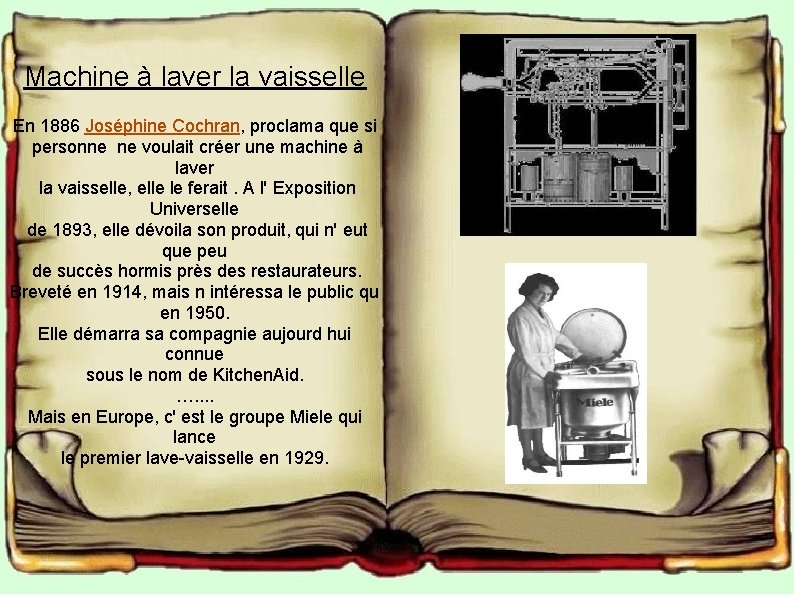 Machine à laver la vaisselle

En 1886 Joséphine Cochran, proclama que si personne ne voulait créer une machine à laver la vaisselle, elle le ferait . A l' Exposition Universelle de 1893, elle dévoila son produit, qui n' eut que peu de succès hormis près des restaurateurs. Breveté en 1914, mais n intéressa le public qu en 1950. Elle démarra sa compagnie aujourd hui connue sous le nom de KitchenAid.

…....

Mais en Europe, c' est le groupe Miele qui lance le premier lave-vaisselle en 1929.

Miele